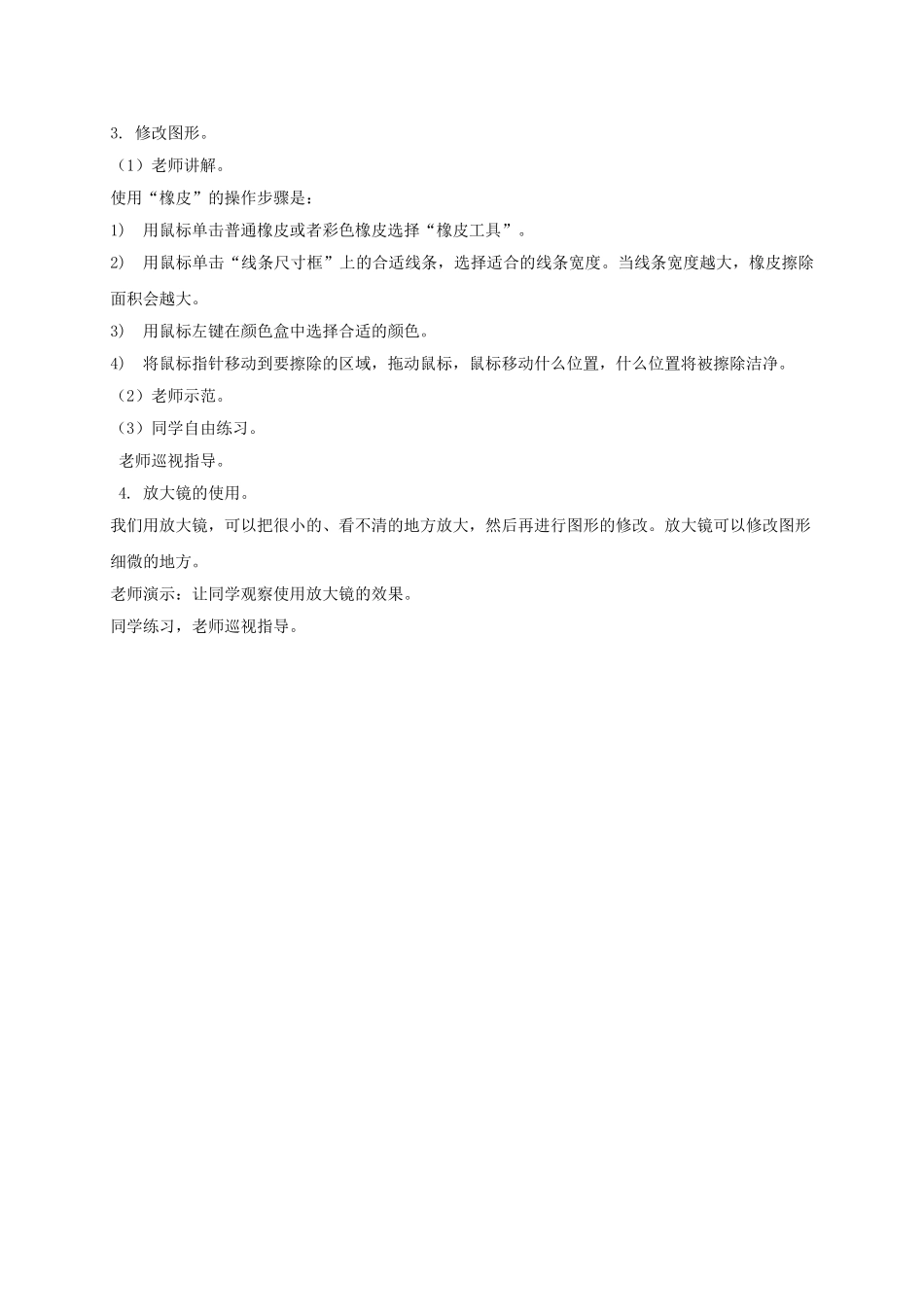 3. 修改图形。

（1）老师讲解。

使用“橡皮”的操作步骤是：

1） 用鼠标单击普通橡皮或者彩色橡皮选择“橡皮工具”。

2） 用鼠标单击“线条尺寸框”上的合适线条，选择适合的线条宽度。当线条宽度越大，橡皮擦除面积会越大。

3） 用鼠标左键在颜色盒中选择合适的颜色。

4） 将鼠标指针移动到要擦除的区域，拖动鼠标，鼠标移动什么位置，什么位置将被擦除洁净。

（2）老师示范。

（3）同学自由练习。

老师巡视指导。

4. 放大镜的使用。

我们用放大镜，可以把很小的、看不清的地方放大，然后再进行图形的修改。放大镜可以修改图形细微的地方。

老师演示：让同学观察使用放大镜的效果。

同学练习，老师巡视指导。